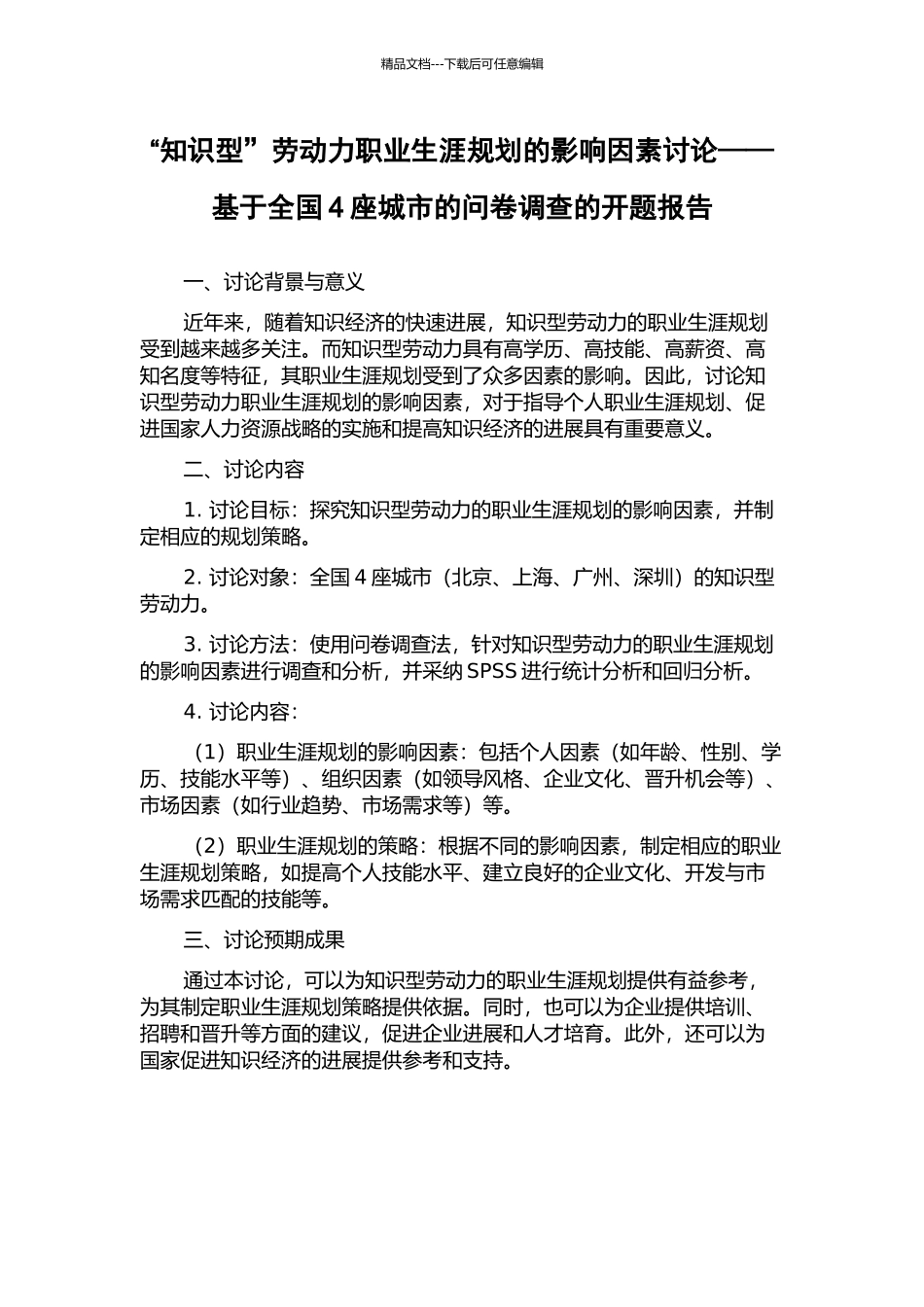 精品文档---下载后可任意编辑

“知识型”劳动力职业生涯规划的影响因素讨论——基于全国 4 座城市的问卷调查的开题报告

一、讨论背景与意义

近年来，随着知识经济的快速进展，知识型劳动力的职业生涯规划受到越来越多关注。而知识型劳动力具有高学历、高技能、高薪资、高知名度等特征，其职业生涯规划受到了众多因素的影响。因此，讨论知识型劳动力职业生涯规划的影响因素，对于指导个人职业生涯规划、促进国家人力资源战略的实施和提高知识经济的进展具有重要意义。

二、讨论内容

1. 讨论目标：探究知识型劳动力的职业生涯规划的影响因素，并制定相应的规划策略。

2. 讨论对象：全国 4 座城市（北京、上海、广州、深圳）的知识型劳动力。

3. 讨论方法：使用问卷调查法，针对知识型劳动力的职业生涯规划的影响因素进行调查和分析，并采纳 SPSS 进行统计分析和回归分析。

4. 讨论内容：

（1）职业生涯规划的影响因素：包括个人因素（如年龄、性别、学历、技能水平等）、组织因素（如领导风格、企业文化、晋升机会等）、市场因素（如行业趋势、市场需求等）等。

（2）职业生涯规划的策略：根据不同的影响因素，制定相应的职业生涯规划策略，如提高个人技能水平、建立良好的企业文化、开发与市场需求匹配的技能等。

三、讨论预期成果

通过本讨论，可以为知识型劳动力的职业生涯规划提供有益参考，为其制定职业生涯规划策略提供依据。同时，也可以为企业提供培训、招聘和晋升等方面的建议，促进企业进展和人才培育。此外，还可以为国家促进知识经济的进展提供参考和支持。